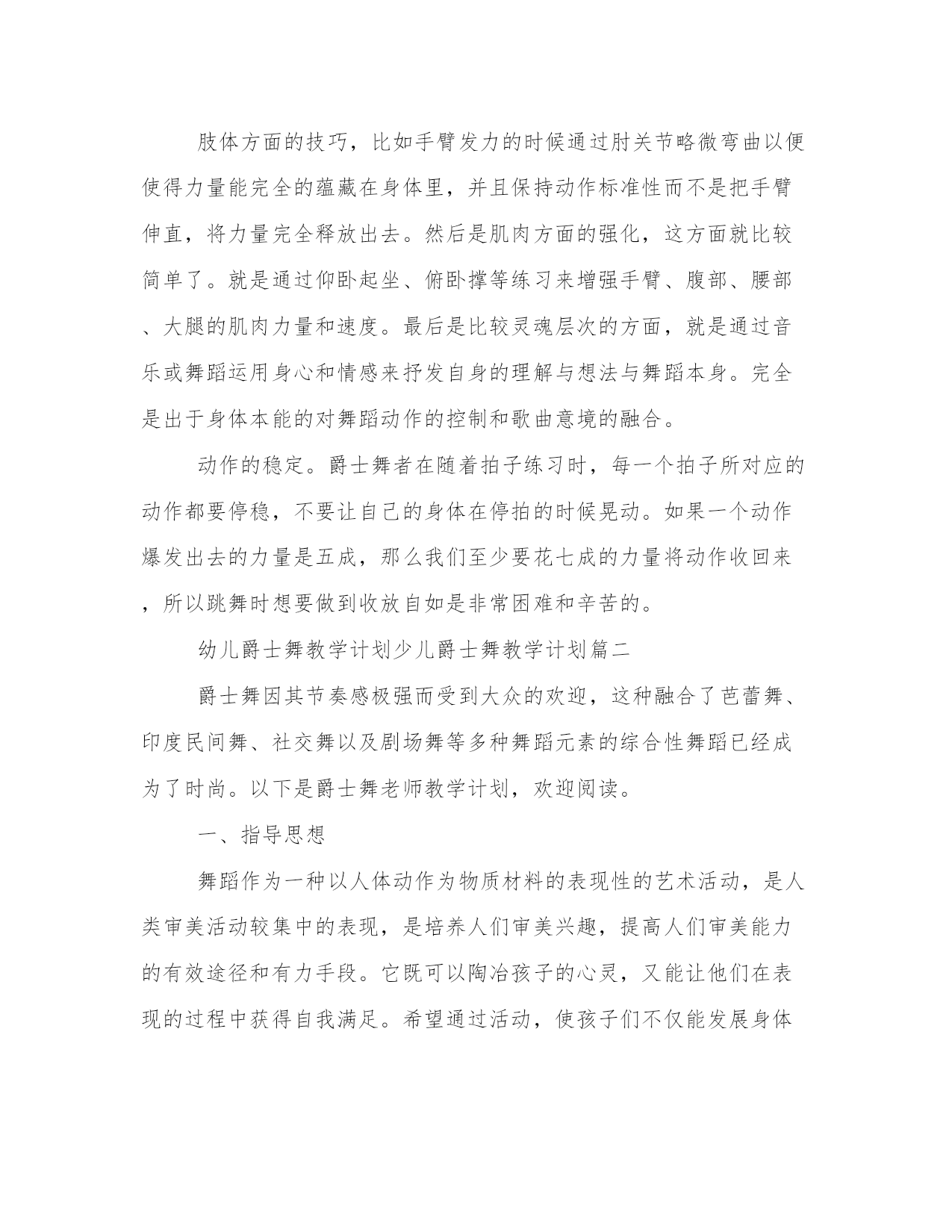 肢体方面的技巧，比如手臂发力的时候通过肘关节略微弯曲以便使得力量能完全的蕴藏在身体里，并且保持动作标准性而不是把手臂伸直，将力量完全释放出去。然后是肌肉方面的强化，这方面就比较简单了。就是通过仰卧起坐、俯卧撑等练习来增强手臂、腹部、腰部、大腿的肌肉力量和速度。最后是比较灵魂层次的方面，就是通过音乐或舞蹈运用身心和情感来抒发自身的理解与想法与舞蹈本身。完全是出于身体本能的对舞蹈动作的控制和歌曲意境的融合。

动作的稳定。爵士舞者在随着拍子练习时，每一个拍子所对应的动作都要停稳，不要让自己的身体在停拍的时候晃动。如果一个动作爆发出去的力量是五成，那么我们至少要花七成的力量将动作收回来，所以跳舞时想要做到收放自如是非常困难和辛苦的。

幼儿爵士舞教学计划少儿爵士舞教学计划篇二

爵士舞因其节奏感极强而受到大众的欢迎，这种融合了芭蕾舞、印度民间舞、社交舞以及剧场舞等多种舞蹈元素的综合性舞蹈已经成为了时尚。以下是爵士舞老师教学计划，欢迎阅读。

一、指导思想

舞蹈作为一种以人体动作为物质材料的表现性的艺术活动，是人类审美活动较集中的表现，是培养人们审美兴趣，提高人们审美能力的有效途径和有力手段。它既可以陶冶孩子的心灵，又能让他们在表现的过程中获得自我满足。希望通过活动，使孩子们不仅能发展身体